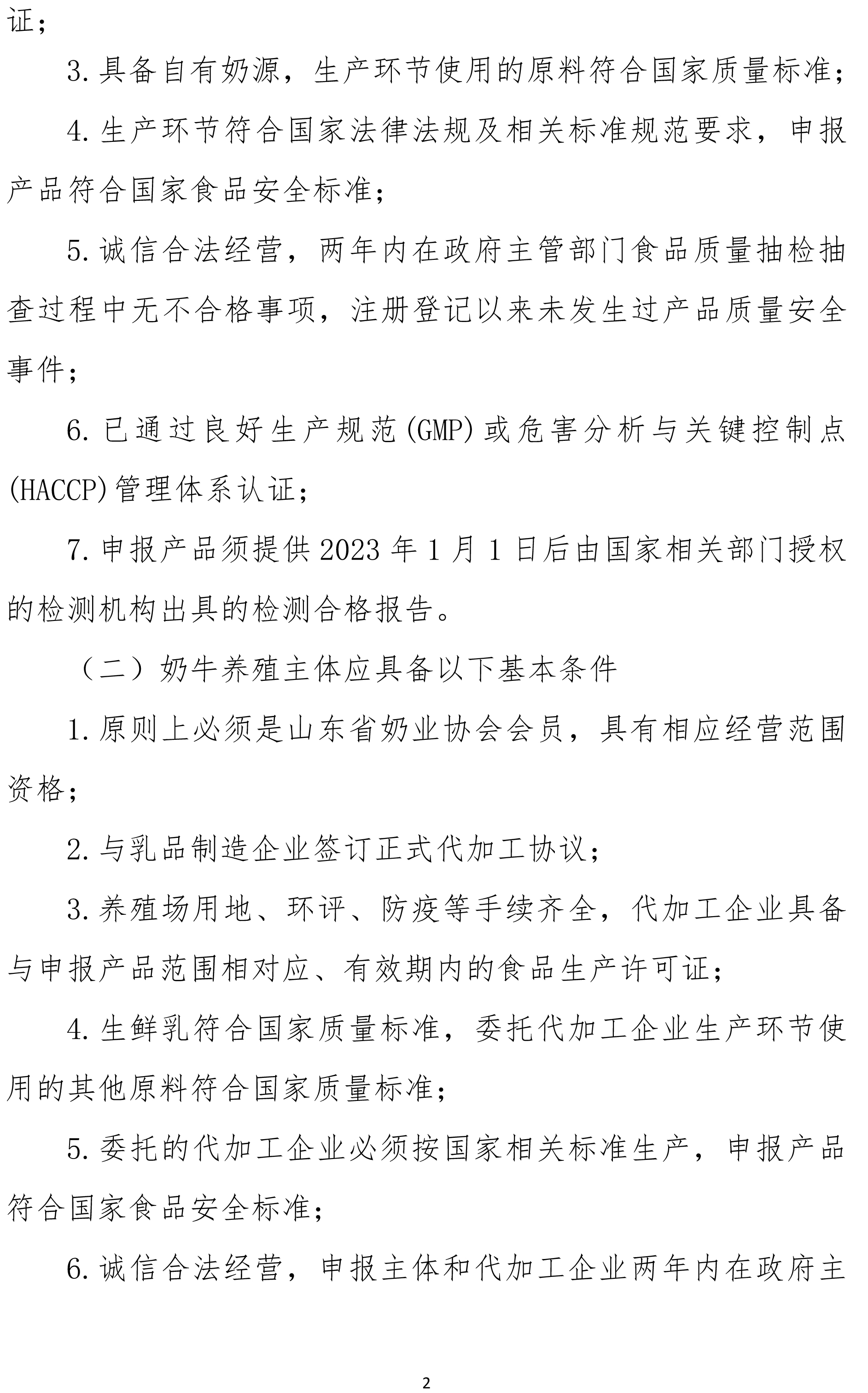 证；

3.具备自有奶源，生产环节使用的原料符合国家质量标准；

4.生产环节符合国家法律法规及相关标准规范要求，申报产品符合国家食品安全标准；

5.诚信合法经营，两年内在政府主管部门食品质量抽检抽查过程中无不合格事项，注册登记以来未发生过产品质量安全事件；

6.已通过良好生产规范(GMP)或危害分析与关键控制点(HACCP)管理体系认证；

7.申报产品须提供2023年1月1日后由国家相关部门授权的检测机构出具的检测合格报告。

（二）奶牛养殖主体应具备以下基本条件

1.原则上必须是山东省奶业协会会员，具有相应经营范围资格；

2.与乳品制造企业签订正式代加工协议；

3.养殖场用地、环评、防疫等手续齐全，代加工企业具备与申报产品范围相对应、有效期内的食品生产许可证；

4.生鲜乳符合国家质量标准，委托代加工企业生产环节使用的其他原料符合国家质量标准；

5.委托的代加工企业必须按国家相关标准生产，申报产品符合国家食品安全标准；

6.诚信合法经营，申报主体和代加工企业两年内在政府主

2